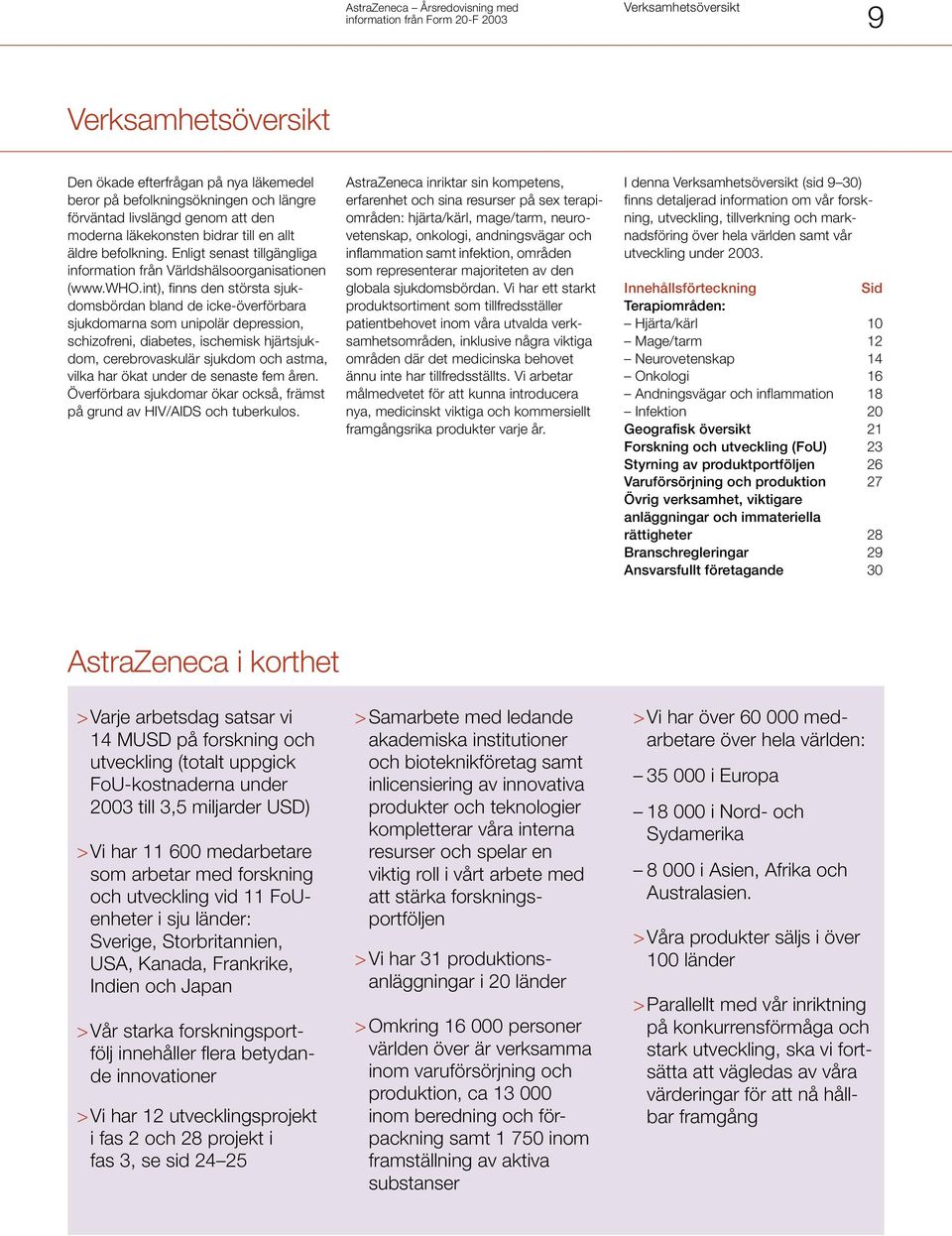 AstraZeneca – Årsredovisning med information från Form 20-F 2003

Verksamhetsöversikt

9

Verksamhetsöversikt

Den ökade efterfrågan på nya läkemedel beror på befolkningsökningen och längre förväntad livslängd genom att den moderna läkekonsten bidrar till en allt äldre befolkning. Enligt senast tillgängliga information från Världshälsoorganisationen (www.WHO.int), finns den största sjukdomsbördan bland de icke-överförbara sjukdomarna som unipolär depression, schizofreni, diabetes, ischemisk hjärtsjukdom, cerebrovaskulär sjukdom och astma, vilka har ökat under de senaste fem åren. Överförbara sjukdomar ökar också, främst på grund av HIV/AIDS och tuberkulos.

AstraZeneca inriktar sin kompetens, erfarenhet och sina resurser på sex terapiområden: hjärta/kärl, mage/tarm, neurovetenskap, onkologi, andningsvägar och inflammation samt infektion, områden som representerar majoriteten av den globala sjukdomsbördan. Vi har ett starkt produktsortiment som tillfredsställer patientbehovet inom våra utvalda verksamhetsområden, inklusive några viktiga områden där det medicinska behovet ännu inte har tillfredsställts. Vi arbetar målmedvetet för att kunna introducera nya, medicinskt viktiga och kommersiellt framgångsrika produkter varje år.

I denna Verksamhetsöversikt (sid 9–30) finns detaljerad information om vår forskning, utveckling, tillverkning och marknadsföring över hela världen samt vår utveckling under 2003.

| Innehållsförteckning | Sid |
|---|---|
| Terapiområden: | |
| – Hjärta/kärl | 10 |
| – Mage/tarm | 12 |
| – Neurovetenskap | 14 |
| – Onkologi | 16 |
| – Andningsvägar och inflammation | 18 |
| – Infektion | 20 |
| Geografisk översikt | 21 |
| Forskning och utveckling (FoU) | 23 |
| Styrning av produktportföljen | 26 |
| Varuförsörjning och produktion | 27 |
| Övrig verksamhet, viktigare anläggningar och immateriella rättigheter | 28 |
| Branschregleringar | 29 |
| Ansvarsfullt företagande | 30 |

AstraZeneca i korthet

> Varje arbetsdag satsar vi 14 MUSD på forskning och utveckling (totalt uppgick FoU-kostnaderna under 2003 till 3,5 miljarder USD)

> Vi har 11 600 medarbetare som arbetar med forskning och utveckling vid 11 FoU-enheter i sju länder: Sverige, Storbritannien, USA, Kanada, Frankrike, Indien och Japan

> Vår starka forskningsportfölj innehåller flera betydande innovationer

> Vi har 12 utvecklingsprojekt i fas 2 och 28 projekt i fas 3, se sid 24–25

> Samarbete med ledande akademiska institutioner och bioteknikföretag samt inlicensiering av innovativa produkter och teknologier kompletterar våra interna resurser och spelar en viktig roll i vårt arbete med att stärka forskningsportföljen

> Vi har 31 produktionsanläggningar i 20 länder

> Omkring 16 000 personer världen över är verksamma inom varuförsörjning och produktion, ca 13 000 inom beredning och förpackning samt 1 750 inom framställning av aktiva substanser

> Vi har över 60 000 medarbetare över hela världen:

– 35 000 i Europa

– 18 000 i Nord- och Sydamerika

– 8 000 i Asien, Afrika och Australasien.

> Våra produkter säljs i över 100 länder

> Parallellt med vår inriktning på konkurrensförmåga och stark utveckling, ska vi fortsätta att vägledas av våra värderingar för att nå hållbar framgång